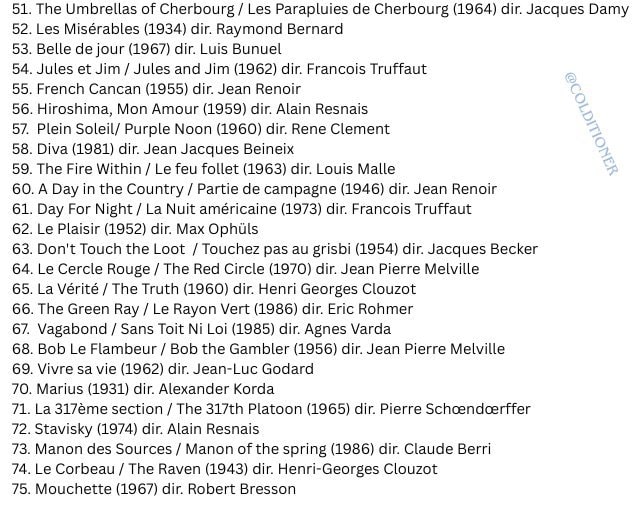 51. The Umbrellas of Cherbourg / Les Parapluies de Cherbourg (1964) dir. Jacques Damy
52. Les Misérables (1934) dir. Raymond Bernard
53. Belle de jour (1967) dir. Luis Bunuel
54. Jules et Jim / Jules and Jim (1962) dir. Francois Truffaut
55. French Cancan (1955) dir. Jean Renoir
56. Hiroshima, Mon Amour (1959) dir. Alain Resnais
57. Plein Soleil/ Purple Noon (1960) dir. Rene Clement
58. Diva (1981) dir. Jean Jacques Beineix
59. The Fire Within / Le feu follet (1963) dir. Louis Malle
60. A Day in the Country / Partie de campagne (1946) dir. Jean Renoir
61. Day For Night / La Nuit américaine (1973) dir. Francois Truffaut
62. Le Plaisir (1952) dir. Max Ophüls
63. Don't Touch the Loot / Touchez pas au grisbi (1954) dir. Jacques Becker
64. Le Cercle Rouge / The Red Circle (1970) dir. Jean Pierre Melville
65. La Vérité / The Truth (1960) dir. Henri Georges Clouzot
66. The Green Ray / Le Rayon Vert (1986) dir. Eric Rohmer
67. Vagabond / Sans Toit Ni Loi (1985) dir. Agnes Varda
68. Bob Le Flambeur / Bob the Gambler (1956) dir. Jean Pierre Melville
69. Vivre sa vie (1962) dir. Jean-Luc Godard
70. Marius (1931) dir. Alexander Korda
71. La 317ème section / The 317th Platoon (1965) dir. Pierre Schœndœrffer
72. Stavisky (1974) dir. Alain Resnais
73. Manon des Sources / Manon of the spring (1986) dir. Claude Berri
74. Le Corbeau / The Raven (1943) dir. Henri-Georges Clouzot
75. Mouchette (1967) dir. Robert Bresson

@COLDITIONER